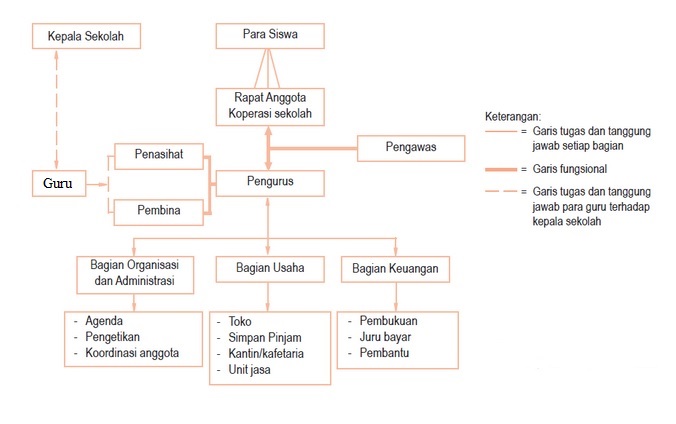 Kepala Sekolah

Para Siswa

Rapat Anggota Koperasi sekolah

Pengawas

Penasihat

Guru

Pengurus

Pembina

Bagian Organisasi dan Administrasi

Bagian Usaha

Bagian Keuangan

- Agenda
- Pengetikan
- Koordinasi anggota

- Toko
- Simpan Pinjam
- Kantin/kafetaria
- Unit jasa

- Pembukuan
- Juru bayar
- Pembantu

Keterangan:
= Garis tugas dan tanggung jawab setiap bagian
= Garis fungsional
= Garis tugas dan tanggung jawab para guru terhadap kepala sekolah